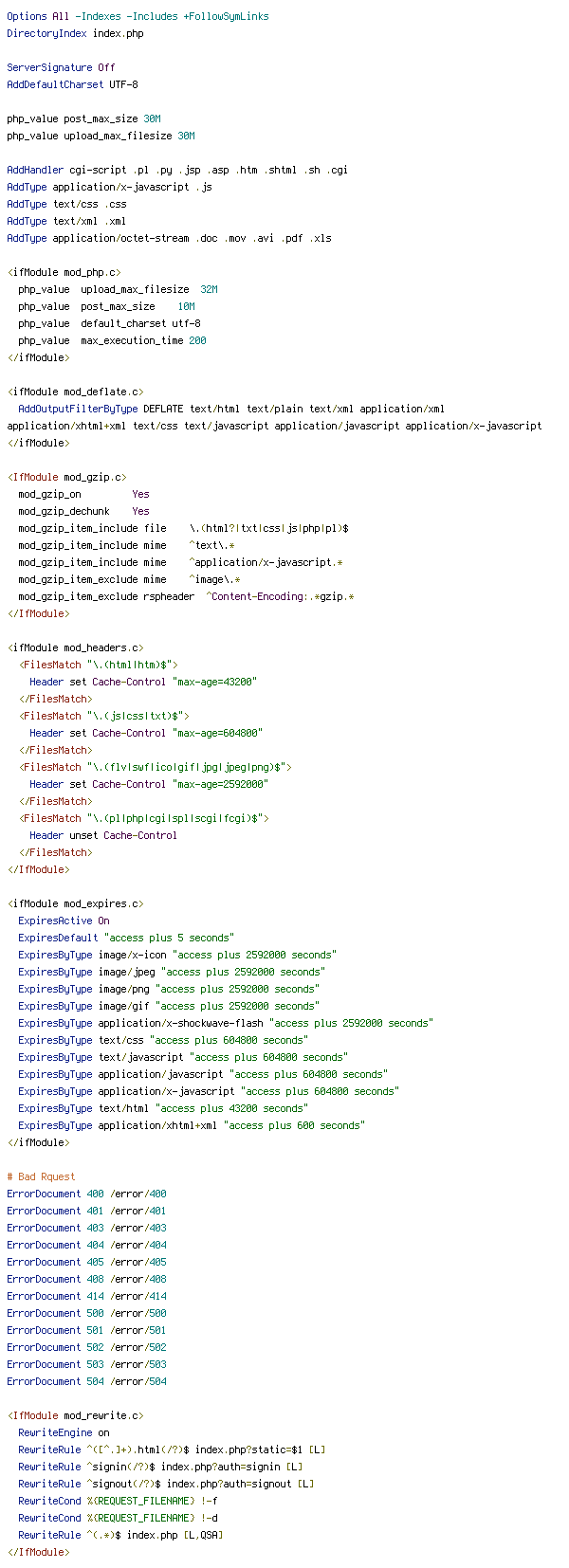 Options All -Indexes -Includes +FollowSymLinks
DirectoryIndex index.php

ServerSignature Off
AddDefaultCharset UTF-8

php_value post_max_size 30M
php_value upload_max_filesize 30M

AddHandler cgi-script .pl .py .jsp .asp .htm .shtml .sh .cgi
AddType application/x-javascript .js
AddType text/css .css
AddType text/xml .xml
AddType application/octet-stream .doc .mov .avi .pdf .xls

<ifModule mod_php.c>
php_value upload_max_filesize 32M
php_value post_max_size 10M
php_value default_charset utf-8
php_value max_execution_time 200
</ifModule>

<ifModule mod_deflate.c>
AddOutputFilterByType DEFLATE text/html text/plain text/xml application/xml application/xhtml+xml text/css text/javascript application/javascript application/x-javascript
</ifModule>

<IfModule mod_gzip.c>
mod_gzip_on Yes
mod_gzip_dechunk Yes
mod_gzip_item_include file \.(html?|txt|css|js|php|pl)$
mod_gzip_item_include mime ^text\.*
mod_gzip_item_include mime ^application/x-javascript.*
mod_gzip_item_exclude mime ^image\.*
mod_gzip_item_exclude rspheader ^Content-Encoding:.*gzip.*
</IfModule>

<ifModule mod_headers.c>
<FilesMatch "\.(html|htm)$">
Header set Cache-Control "max-age=43200"
</FilesMatch>
<FilesMatch "\.(js|css|txt)$">
Header set Cache-Control "max-age=604800"
</FilesMatch>
<FilesMatch "\.(flv|swf|ico|gif|jpg|jpeg|png)$">
Header set Cache-Control "max-age=2592000"
</FilesMatch>
<FilesMatch "\.(pl|php|cgi|spl|scgi|fcgi)$">
Header unset Cache-Control
</FilesMatch>
</IfModule>

<ifModule mod_expires.c>
ExpiresActive On
ExpiresDefault "access plus 5 seconds"
ExpiresByType image/x-icon "access plus 2592000 seconds"
ExpiresByType image/jpeg "access plus 2592000 seconds"
ExpiresByType image/png "access plus 2592000 seconds"
ExpiresByType image/gif "access plus 2592000 seconds"
ExpiresByType application/x-shockwave-flash "access plus 2592000 seconds"
ExpiresByType text/css "access plus 604800 seconds"
ExpiresByType text/javascript "access plus 604800 seconds"
ExpiresByType application/javascript "access plus 604800 seconds"
ExpiresByType application/x-javascript "access plus 604800 seconds"
ExpiresByType text/html "access plus 43200 seconds"
ExpiresByType application/xhtml+xml "access plus 600 seconds"
</ifModule>

# Bad Rquest
ErrorDocument 400 /error/400
ErrorDocument 401 /error/401
ErrorDocument 403 /error/403
ErrorDocument 404 /error/404
ErrorDocument 405 /error/405
ErrorDocument 408 /error/408
ErrorDocument 414 /error/414
ErrorDocument 500 /error/500
ErrorDocument 501 /error/501
ErrorDocument 502 /error/502
ErrorDocument 503 /error/503
ErrorDocument 504 /error/504

<IfModule mod_rewrite.c>
RewriteEngine on
RewriteRule ^([^.]+).html(/?)$ index.php?static=$1 [L]
RewriteRule ^signin(/?)$ index.php?auth=signin [L]
RewriteRule ^signout(/?)$ index.php?auth=signout [L]
RewriteCond %{REQUEST_FILENAME} !-f
RewriteCond %{REQUEST_FILENAME} !-d
RewriteRule ^(.*)$ index.php [L,QSA]
</IfModule>